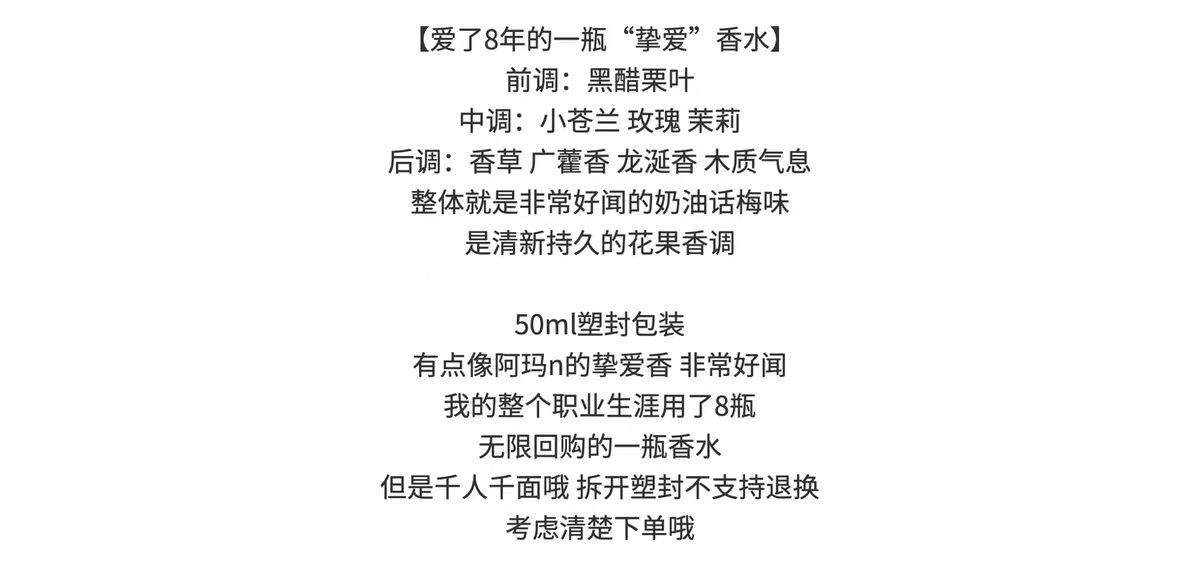 【爱了8年的一瓶“挚爱”香水】
前调：黑醋栗叶
中调：小苍兰 玫瑰 茉莉
后调：香草 广藿香 龙涎香 木质气息
整体就是非常好闻的奶油话梅味
是清新持久的花果香调

50ml塑封包装
有点像阿玛n的挚爱香 非常好闻
我的整个职业生涯用了8瓶
无限回购的一瓶香水
但是千人千面哦 拆开塑封不支持退换
考虑清楚下单哦